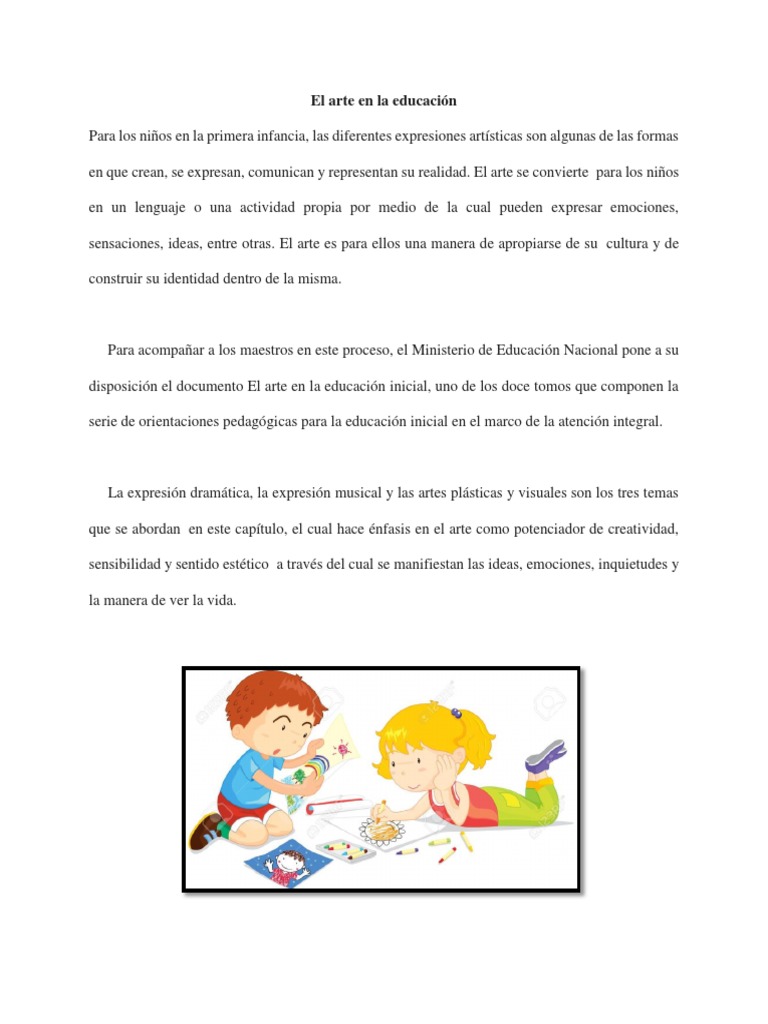 El arte en la educación

Para los niños en la primera infancia, las diferentes expresiones artísticas son algunas de las formas en que crean, se expresan, comunican y representan su realidad. El arte se convierte para los niños en un lenguaje o una actividad propia por medio de la cual pueden expresar emociones, sensaciones, ideas, entre otras. El arte es para ellos una manera de apropiarse de su cultura y de construir su identidad dentro de la misma.

Para acompañar a los maestros en este proceso, el Ministerio de Educación Nacional pone a su disposición el documento El arte en la educación inicial, uno de los doce tomos que componen la serie de orientaciones pedagógicas para la educación inicial en el marco de la atención integral.

La expresión dramática, la expresión musical y las artes plásticas y visuales son los tres temas que se abordan en este capítulo, el cual hace énfasis en el arte como potenciador de creatividad, sensibilidad y sentido estético a través del cual se manifiestan las ideas, emociones, inquietudes y la manera de ver la vida.